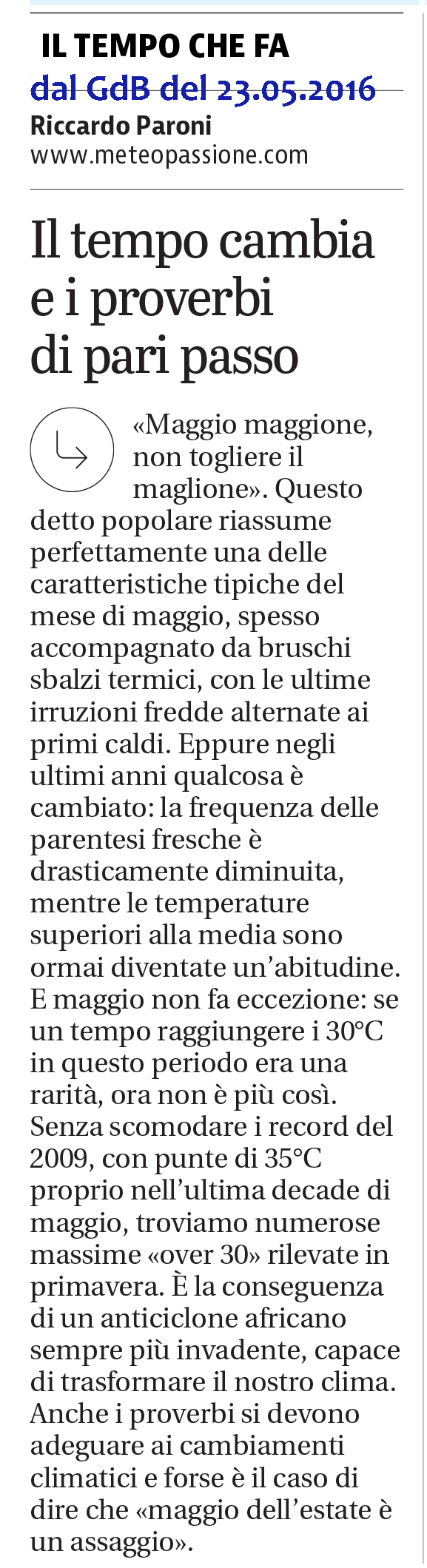 IL TEMPO CHE FA

dal GdB del 23.05.2016

Riccardo Paroni
www.meteopassione.com

Il tempo cambia e i proverbi di pari passo

«Maggio maggione, non togliere il maglione». Questo detto popolare riassume perfettamente una delle caratteristiche tipiche del mese di maggio, spesso accompagnato da bruschi sbalzi termici, con le ultime irruzioni fredde alternate ai primi caldi. Eppure negli ultimi anni qualcosa è cambiato: la frequenza delle parentesi fresche è drasticamente diminuita, mentre le temperature superiori alla media sono ormai diventate un'abitudine. E maggio non fa eccezione: se un tempo raggiungere i 30°C in questo periodo era una rarità, ora non è più così. Senza scomodare i record del 2009, con punte di 35°C proprio nell'ultima decade di maggio, troviamo numerose massime «over 30» rilevate in primavera. È la conseguenza di un anticiclone africano sempre più invadente, capace di trasformare il nostro clima. Anche i proverbi si devono adeguare ai cambiamenti climatici e forse è il caso di dire che «maggio dell'estate è un assaggio».